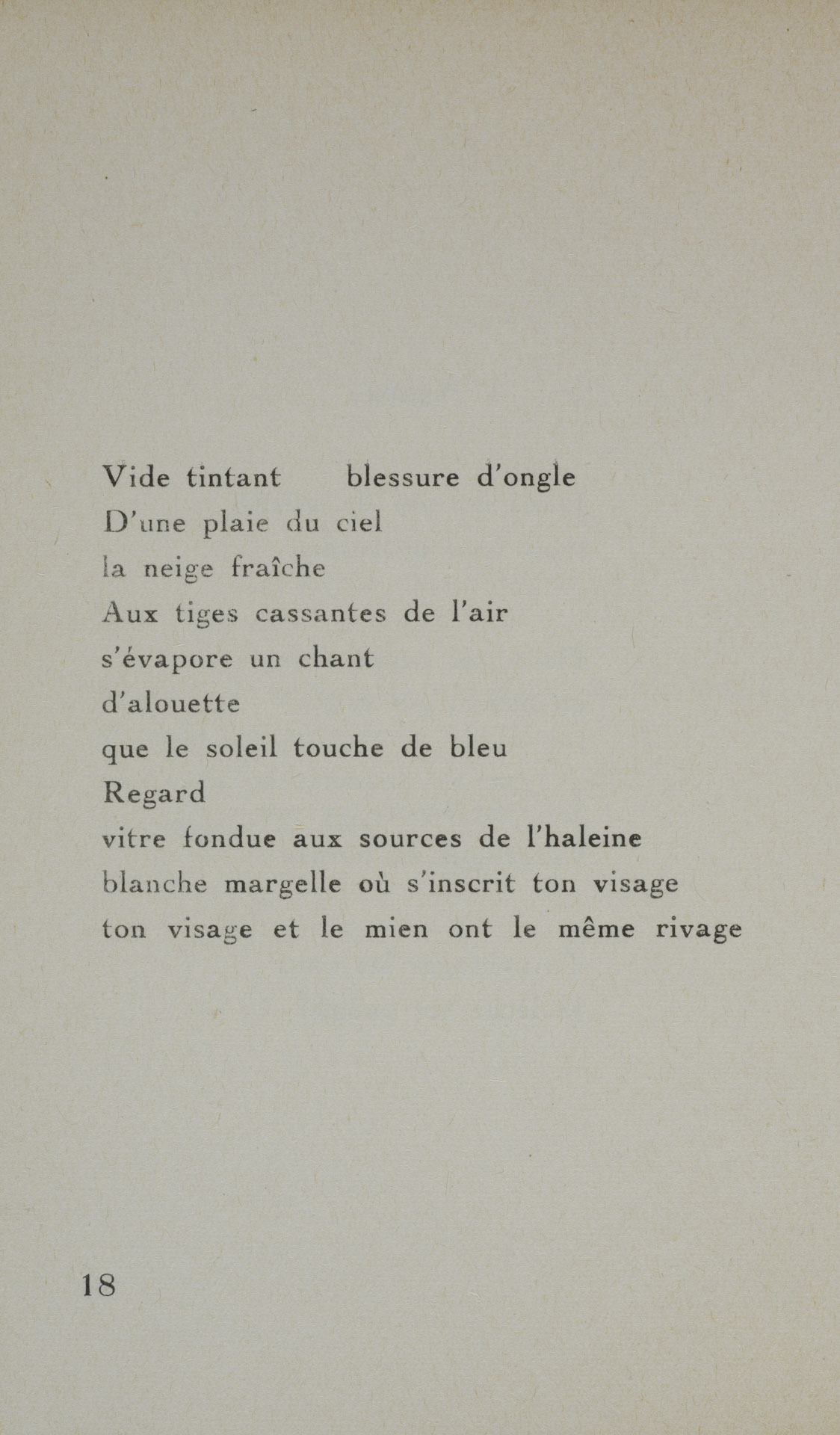 Vide tintant    blessure d'ongle
D'une plaie du ciel
la neige fraîche
Aux tiges cassantes de l'air
s'évapore un chant
d'alouette
que le soleil touche de bleu
Regard
vitre fondue aux sources de l'haleine
blanche margelle où s'inscrit ton visage
ton visage et le mien ont le même rivage

18